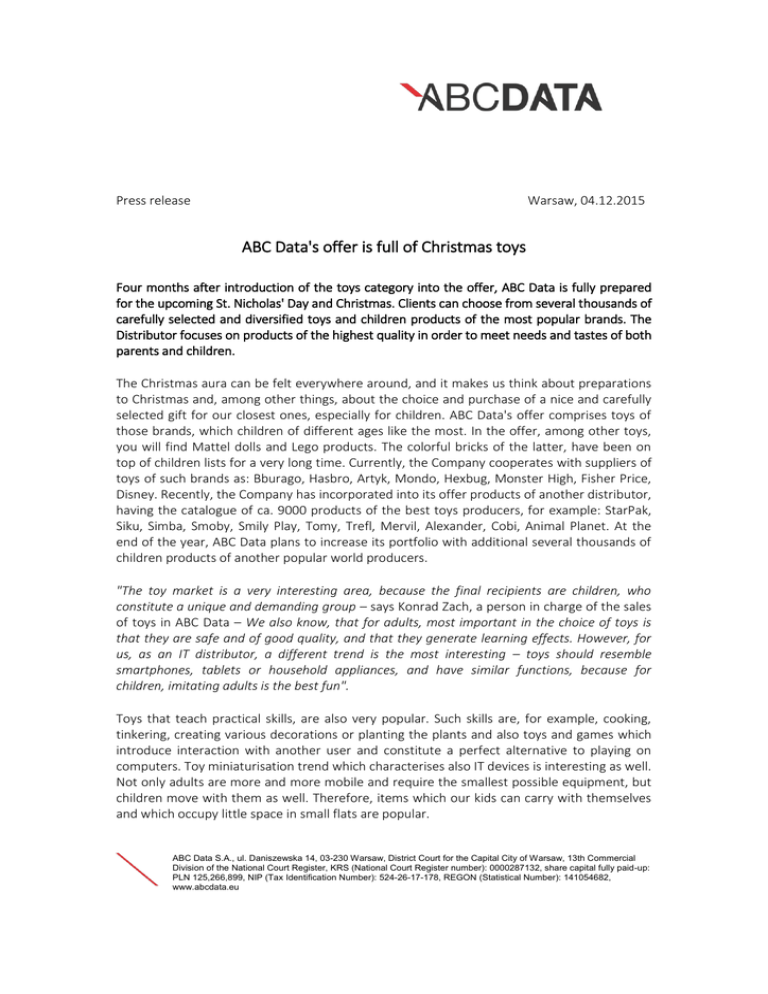 ABCDATA

Press release

Warsaw, 04.12.2015

ABC Data's offer is full of Christmas toys

Four months after introduction of the toys category into the offer, ABC Data is fully prepared for the upcoming St. Nicholas' Day and Christmas. Clients can choose from several thousands of carefully selected and diversified toys and children products of the most popular brands. The Distributor focuses on products of the highest quality in order to meet needs and tastes of both parents and children.

The Christmas aura can be felt everywhere around, and it makes us think about preparations to Christmas and, among other things, about the choice and purchase of a nice and carefully selected gift for our closest ones, especially for children. ABC Data's offer comprises toys of those brands, which children of different ages like the most. In the offer, among other toys, you will find Mattel dolls and Lego products. The colorful bricks of the latter, have been on top of children lists for a very long time. Currently, the Company cooperates with suppliers of toys of such brands as: Bburago, Hasbro, Artyk, Mondo, Hexbug, Monster High, Fisher Price, Disney. Recently, the Company has incorporated into its offer products of another distributor, having the catalogue of ca. 9000 products of the best toys producers, for example: StarPak, Siku, Simba, Smoby, Smily Play, Tomy, Trefl, Mervil, Alexander, Cobi, Animal Planet. At the end of the year, ABC Data plans to increase its portfolio with additional several thousands of children products of another popular world producers.

"The toy market is a very interesting area, because the final recipients are children, who constitute a unique and demanding group – says Konrad Zach, a person in charge of the sales of toys in ABC Data – We also know, that for adults, most important in the choice of toys is that they are safe and of good quality, and that they generate learning effects. However, for us, as an IT distributor, a different trend is the most interesting – toys should resemble smartphones, tablets or household appliances, and have similar functions, because for children, imitating adults is the best fun".

Toys that teach practical skills, are also very popular. Such skills are, for example, cooking, tinkering, creating various decorations or planting the plants and also toys and games which introduce interaction with another user and constitute a perfect alternative to playing on computers. Toy miniaturisation trend which characterises also IT devices is interesting as well. Not only adults are more and more mobile and require the smallest possible equipment, but children move with them as well. Therefore, items which our kids can carry with themselves and which occupy little space in small flats are popular.

ABC Data S.A., ul. Daniszewska 14, 03-230 Warsaw, District Court for the Capital City of Warsaw, 13th Commercial Division of the National Court Register, KRS (National Court Register number): 0000287132, share capital fully paid-up: PLN 125,266,899, NIP (Tax Identification Number): 524-26-17-178, REGON (Statistical Number): 141054682, www.abcdata.eu